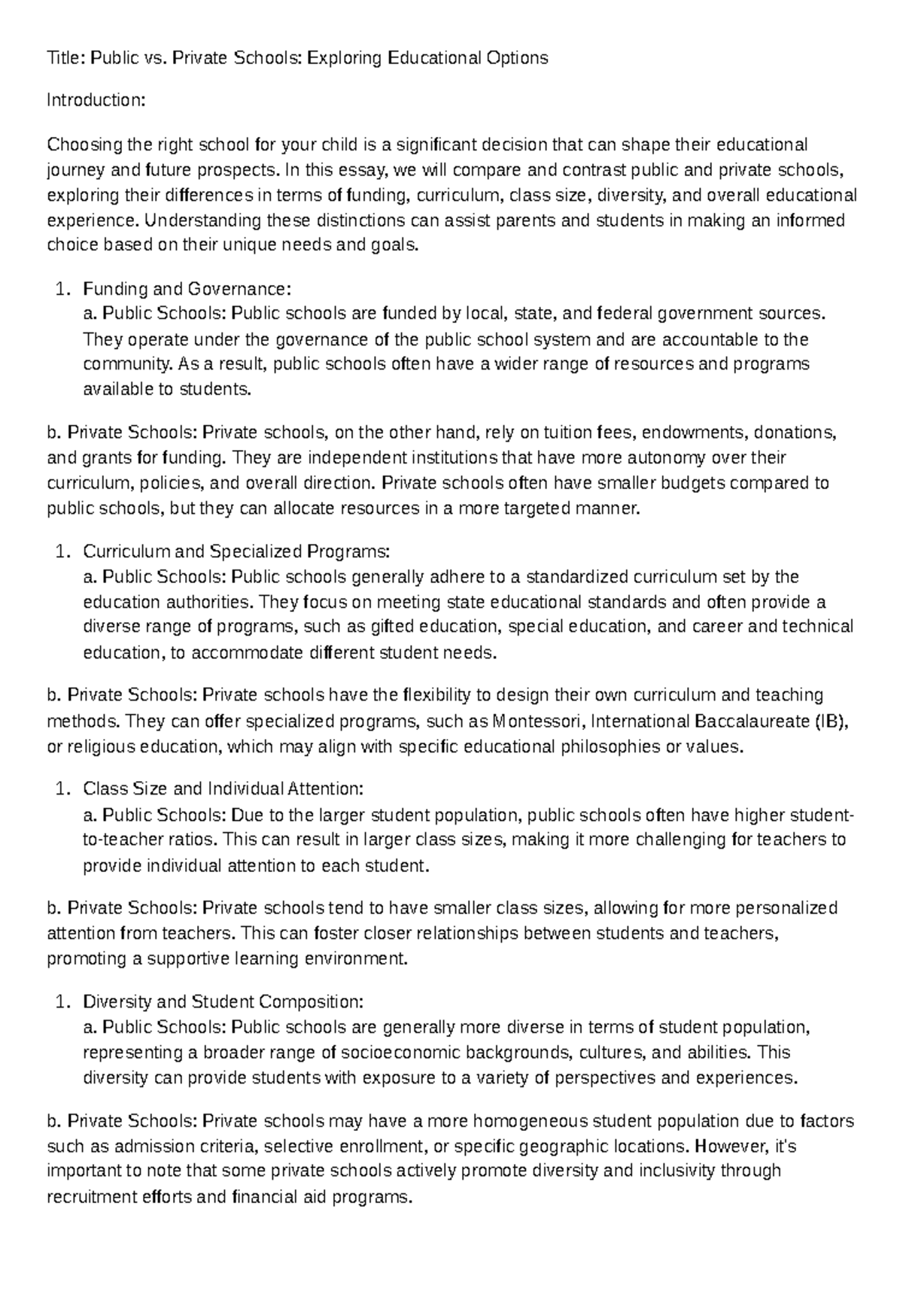 Title: Public vs. Private Schools: Exploring Educational Options

Introduction:

Choosing the right school for your child is a significant decision that can shape their educational journey and future prospects. In this essay, we will compare and contrast public and private schools, exploring their differences in terms of funding, curriculum, class size, diversity, and overall educational experience. Understanding these distinctions can assist parents and students in making an informed choice based on their unique needs and goals.

1. Funding and Governance:
a. Public Schools: Public schools are funded by local, state, and federal government sources. They operate under the governance of the public school system and are accountable to the community. As a result, public schools often have a wider range of resources and programs available to students.

b. Private Schools: Private schools, on the other hand, rely on tuition fees, endowments, donations, and grants for funding. They are independent institutions that have more autonomy over their curriculum, policies, and overall direction. Private schools often have smaller budgets compared to public schools, but they can allocate resources in a more targeted manner.

1. Curriculum and Specialized Programs:
a. Public Schools: Public schools generally adhere to a standardized curriculum set by the education authorities. They focus on meeting state educational standards and often provide a diverse range of programs, such as gifted education, special education, and career and technical education, to accommodate different student needs.

b. Private Schools: Private schools have the flexibility to design their own curriculum and teaching methods. They can offer specialized programs, such as Montessori, International Baccalaureate (IB), or religious education, which may align with specific educational philosophies or values.

1. Class Size and Individual Attention:
a. Public Schools: Due to the larger student population, public schools often have higher student-to-teacher ratios. This can result in larger class sizes, making it more challenging for teachers to provide individual attention to each student.

b. Private Schools: Private schools tend to have smaller class sizes, allowing for more personalized attention from teachers. This can foster closer relationships between students and teachers, promoting a supportive learning environment.

1. Diversity and Student Composition:
a. Public Schools: Public schools are generally more diverse in terms of student population, representing a broader range of socioeconomic backgrounds, cultures, and abilities. This diversity can provide students with exposure to a variety of perspectives and experiences.

b. Private Schools: Private schools may have a more homogeneous student population due to factors such as admission criteria, selective enrollment, or specific geographic locations. However, it's important to note that some private schools actively promote diversity and inclusivity through recruitment efforts and financial aid programs.